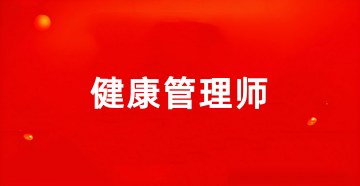 健康管理师